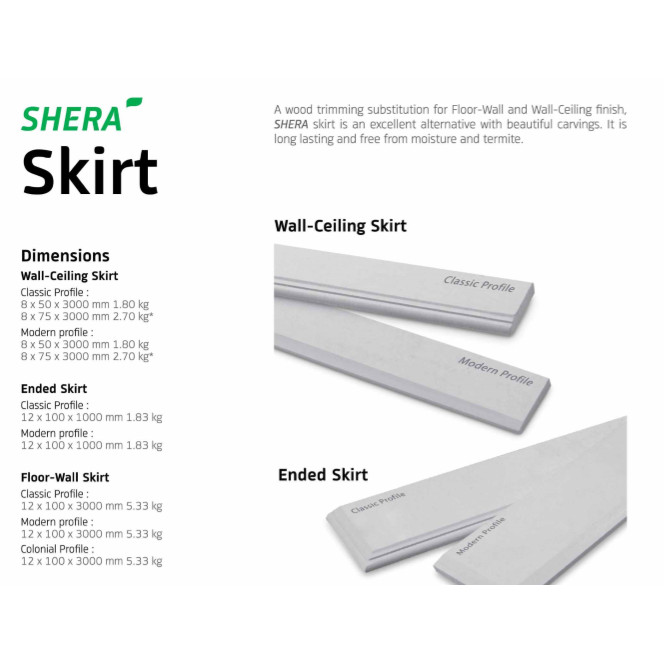 SHERA
Skirt

Dimensions
Wall-Ceiling Skirt
Classic Profile :
8 x 50 x 3000 mm 1.80 kg
8 x 75 x 3000 mm 2.70 kg*
Modern profile :
8 x 50 x 3000 mm 1.80 kg
8 x 75 x 3000 mm 2.70 kg*

Ended Skirt
Classic Profile :
12 x 100 x 1000 mm 1.83 kg
Modern profile :
12 x 100 x 1000 mm 1.83 kg

Floor-Wall Skirt
Classic Profile :
12 x 100 x 3000 mm 5.33 kg
Modern profile :
12 x 100 x 3000 mm 5.33 kg
Colonial Profile :
12 x 100 x 3000 mm 5.33 kg

A wood trimming substitution for Floor-Wall and Wall-Ceiling finish, SHERA skirt is an excellent alternative with beautiful carvings. It is long lasting and free from moisture and termite.

Wall-Ceiling Skirt

Classic Profile

Modern Profile

Ended Skirt

Classic Profile

Modern Profile